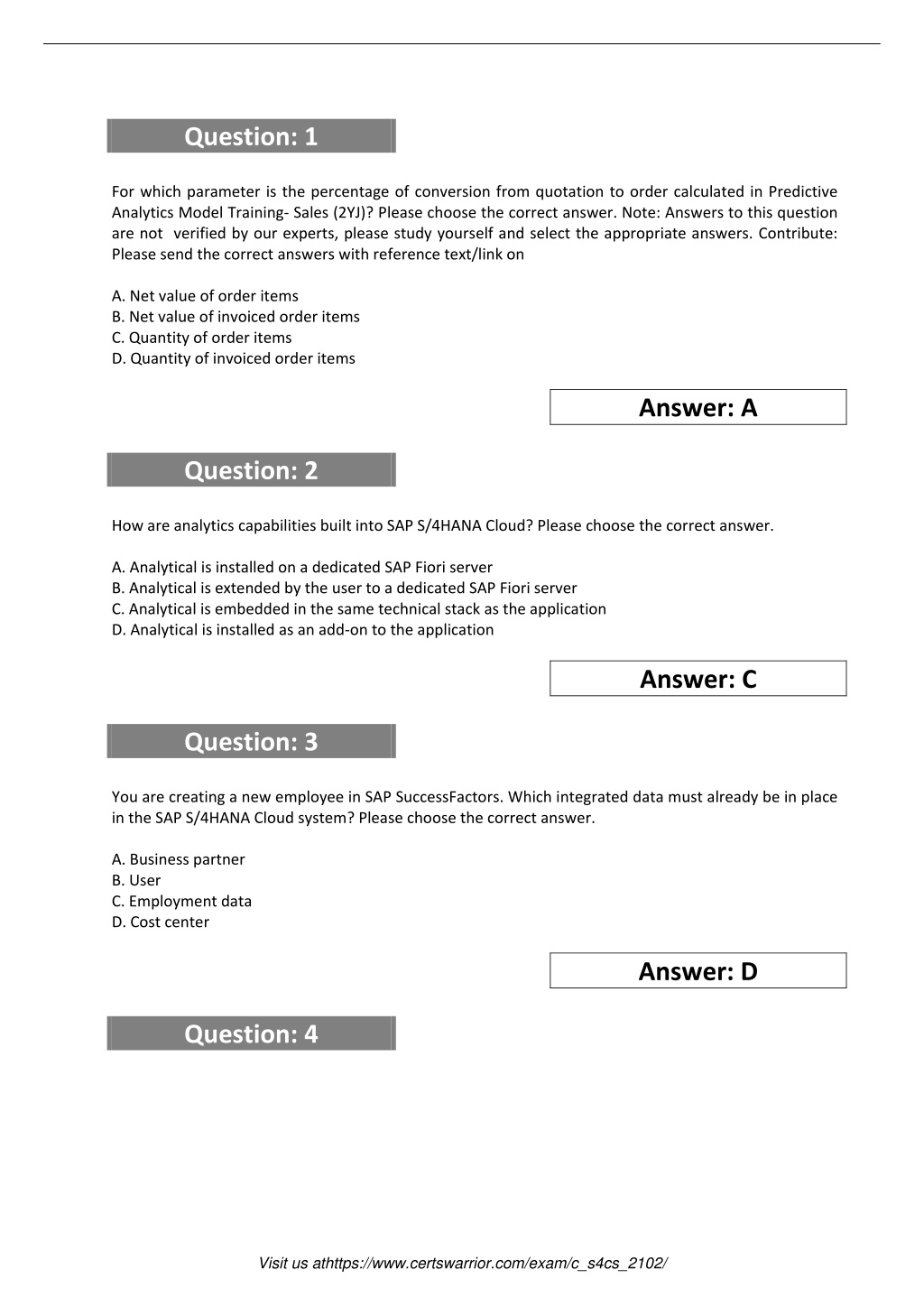 Question: 1

For which parameter is the percentage of conversion from quotation to order calculated in Predictive Analytics Model Training- Sales (2YJ)? Please choose the correct answer. Note: Answers to this question are not verified by our experts, please study yourself and select the appropriate answers. Contribute: Please send the correct answers with reference text/link on

A. Net value of order items
B. Net value of invoiced order items
C. Quantity of order items
D. Quantity of invoiced order items

Answer: A

Question: 2

How are analytics capabilities built into SAP S/4HANA Cloud? Please choose the correct answer.

A. Analytical is installed on a dedicated SAP Fiori server
B. Analytical is extended by the user to a dedicated SAP Fiori server
C. Analytical is embedded in the same technical stack as the application
D. Analytical is installed as an add-on to the application

Answer: C

Question: 3

You are creating a new employee in SAP SuccessFactors. Which integrated data must already be in place in the SAP S/4HANA Cloud system? Please choose the correct answer.

A. Business partner
B. User
C. Employment data
D. Cost center

Answer: D

Question: 4

Visit us athttps://www.certswarrior.com/exam/c_s4cs_2102/